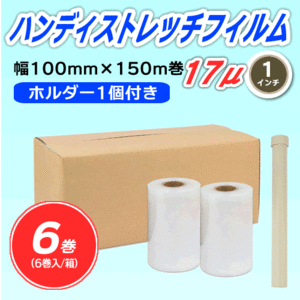 ハンディストレッチフィルム

幅100mm×150m巻 17μ

1
インチ

ホルダー1個付き

6巻
(6巻入/箱)